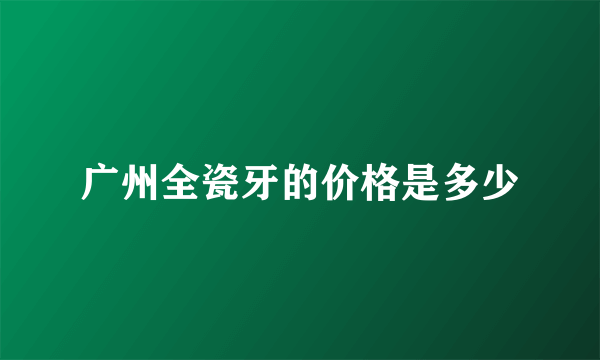 广州全瓷牙的价格是多少